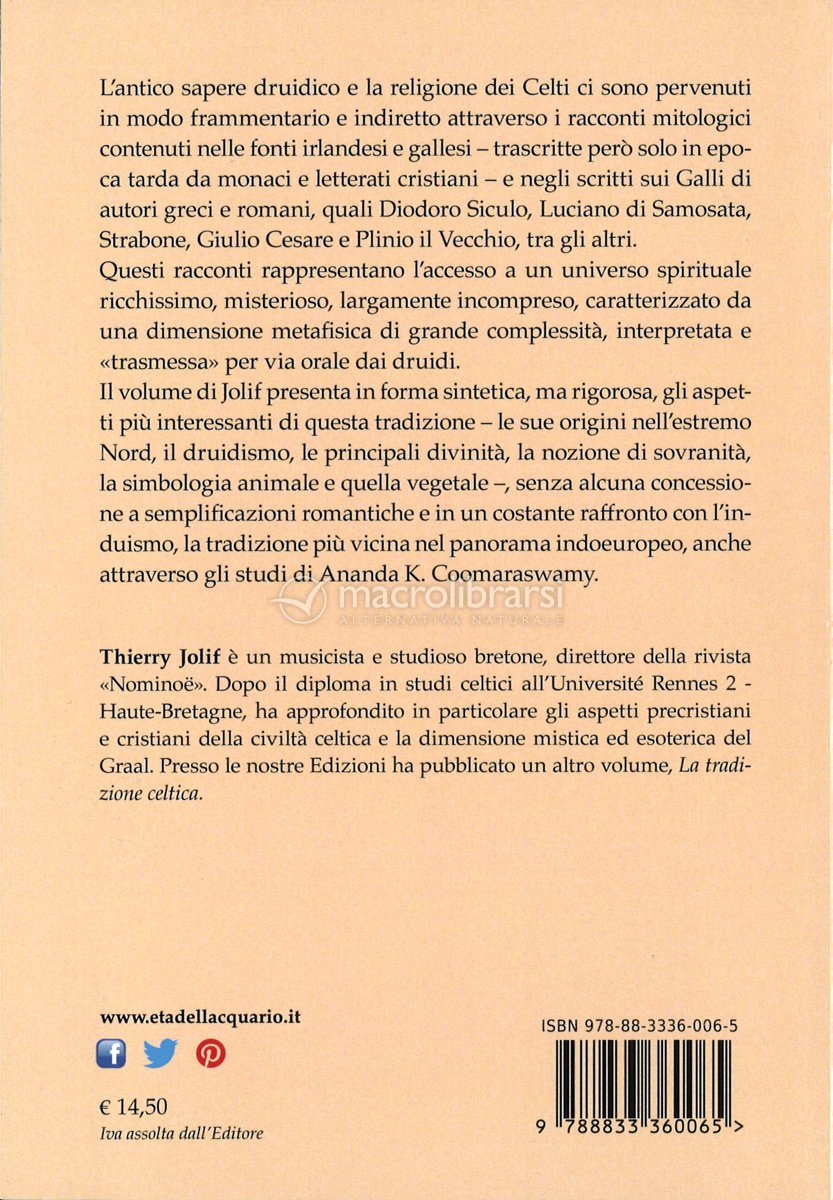 L'antico sapere druidico e la religione dei Celti ci sono pervenuti in modo frammentario e indiretto attraverso i racconti mitologici contenuti nelle fonti irlandesi e gallesi – trascritte però solo in epoca tarda da monaci e letterati cristiani – e negli scritti sui Galli di autori greci e romani, quali Diodoro Siculo, Luciano di Samosata, Strabone, Giulio Cesare e Plinio il Vecchio, tra gli altri.
Questi racconti rappresentano l'accesso a un universo spirituale ricchissimo, misterioso, largamente incompreso, caratterizzato da una dimensione metafisica di grande complessità, interpretata e «trasmessa» per via orale dai druidi.
Il volume di Jolif presenta in forma sintetica, ma rigorosa, gli aspetti più interessanti di questa tradizione – le sue origini nell'estremo Nord, il druidismo, le principali divinità, la nozione di sovranità, la simbologia animale e quella vegetale –, senza alcuna concessione a semplificazioni romantiche e in un costante raffronto con l'induismo, la tradizione più vicina nel panorama indoeuropeo, anche attraverso gli studi di Ananda K. Coomaraswamy.

macrolibrarsi
ALTERNATIVA NATURALE

Thierry Jolif è un musicista e studioso bretone, direttore della rivista «Nominoë». Dopo il diploma in studi celtici all'Université Rennes 2 - Haute-Bretagne, ha approfondito in particolare gli aspetti precristiani e cristiani della civiltà celtica e la dimensione mistica ed esoterica del Graal. Presso le nostre Edizioni ha pubblicato un altro volume, La tradizione celtica.

www.etadellacquario.it

€ 14,50
Iva assolta dall'Editore

ISBN 978-88-3336-006-5
9 788833 360065 >